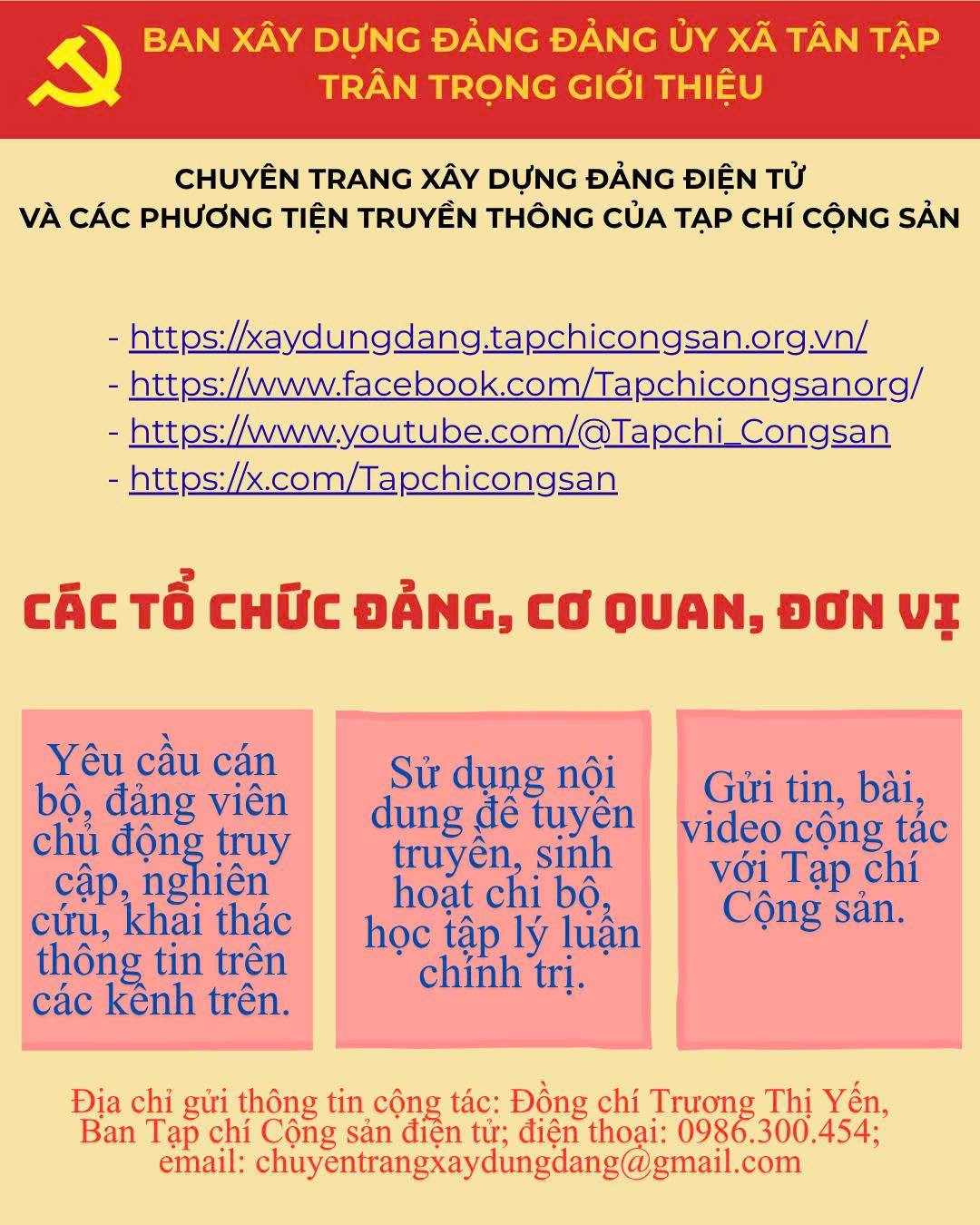 BAN XÂY DỰNG ĐẢNG ĐẢNG ỦY XÃ TÂN TẬP
TRÂN TRỌNG GIỚI THIỆU

CHUYÊN TRANG XÂY DỰNG ĐẢNG ĐIỆN TỬ
VÀ CÁC PHƯƠNG TIỆN TRUYỀN THÔNG CỦA TẠP CHÍ CỘNG SẢN

- https://xaydungdang.tapchicongsan.org.vn/
- https://www.facebook.com/Tapchicongsanorg/
- https://www.youtube.com/@Tapchi_Congsan
- https://x.com/Tapchicongsan

CÁC TỔ CHỨC ĐẢNG, CƠ QUAN, ĐƠN VỊ

Yêu cầu cán bộ, đảng viên chủ động truy cập, nghiên cứu, khai thác thông tin trên các kênh trên.

Sử dụng nội dung để tuyên truyền, sinh hoạt chi bộ, học tập lý luận chính trị.

Gửi tin, bài, video cộng tác với Tạp chí Cộng sản.

Địa chỉ gửi thông tin cộng tác: Đồng chí Trương Thị Yến, Ban Tạp chí Cộng sản điện tử; điện thoại: 0986.300.454; email: chuyentrangxaydungdang@gmail.com